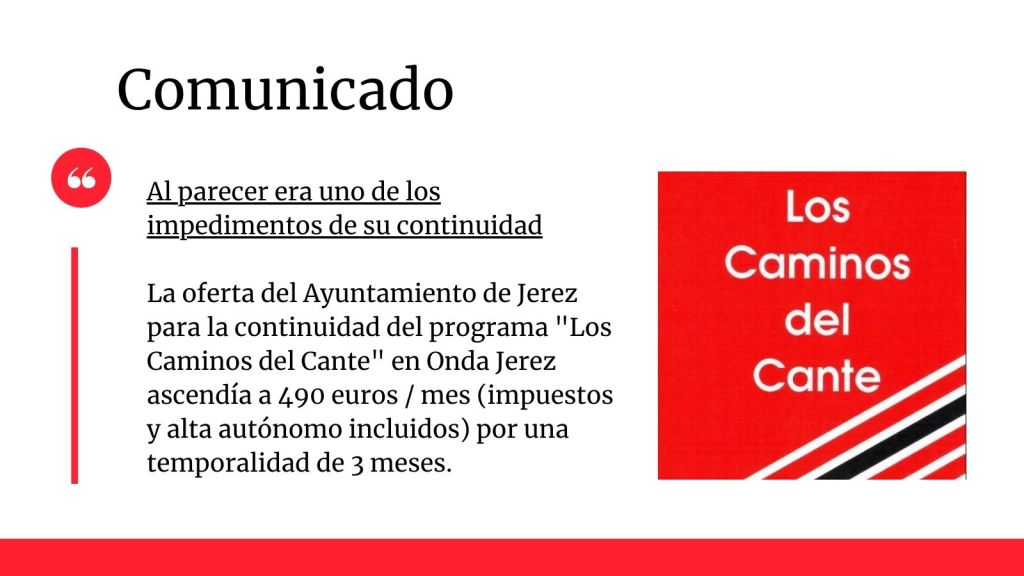 Comunicado

“

Al parecer era uno de los impedimentos de su continuidad

La oferta del Ayuntamiento de Jerez para la continuidad del programa "Los Caminos del Cante" en Onda Jerez ascendía a 490 euros / mes (impuestos y alta autónomo incluidos) por una temporalidad de 3 meses.

Los Caminos del Cante